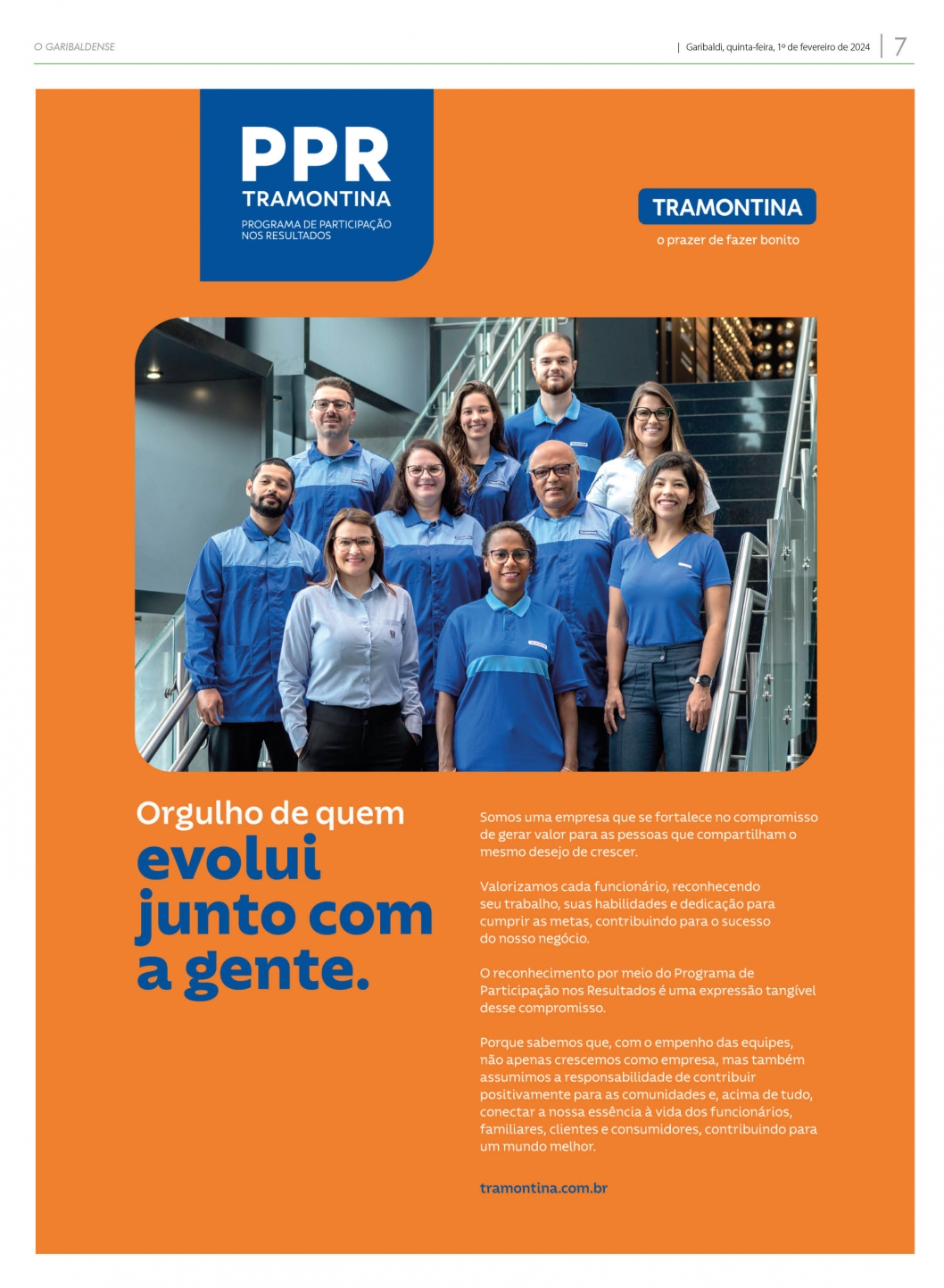 O GARIBALDENSE

| Garibaldi, quinta-feira, 1º de fevereiro de 2024 | 7

PPR
TRAMONTINA
PROGRAMA DE PARTICIPAÇÃO NOS RESULTADOS

TRAMONTINA
o prazer de fazer bonito

Orgulho de quem evolui junto com a gente.

Somos uma empresa que se fortalece no compromisso de gerar valor para as pessoas que compartilham o mesmo desejo de crescer.

Valorizamos cada funcionário, reconhecendo seu trabalho, suas habilidades e dedicação para cumprir as metas, contribuindo para o sucesso do nosso negócio.

O reconhecimento por meio do Programa de Participação nos Resultados é uma expressão tangível desse compromisso.

Porque sabemos que, com o empenho das equipes, não apenas crescemos como empresa, mas também assumimos a responsabilidade de contribuir positivamente para as comunidades e, acima de tudo, conectar a nossa essência à vida dos funcionários, familiares, clientes e consumidores, contribuindo para um mundo melhor.

tramontina.com.br